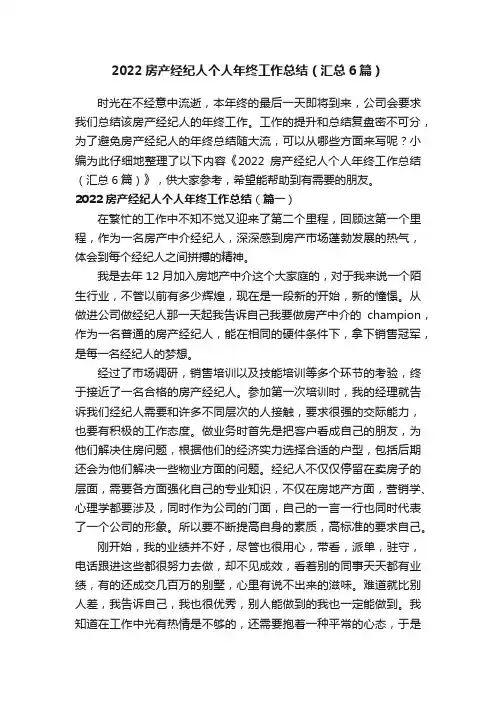 2022 房产经纪人个人年终工作总结（汇总 6 篇）

时光在不经意中流逝，本年终的最后一天即将到来，公司会要求我们总结该房产经纪人的年终工作。工作的提升和总结复盘密不可分，为了避免房产经纪人的年终总结随大流，可以从哪些方面来写呢？小编为此仔细地整理了以下内容《2022 房产经纪人个人年终工作总结（汇总 6 篇）》，供大家参考，希望能帮助到有需要的朋友。

2022 房产经纪人个人年终工作总结（篇一）

在繁忙的工作中不知不觉又迎来了第二个里程，回顾这第一个里程，作为一名房产中介经纪人，深深感到房产市场蓬勃发展的热气，体会到每个经纪人之间拼搏的精神。

我是去年 12 月加入房地产中介这个大家庭的，对于我来说一个陌生行业，不管以前有多少辉煌，现在是一段新的开始，新的憧憬。从做进公司做经纪人那一天起我告诉自己我要做房产中介的 champion，作为一名普通的房产经纪人，能在相同的硬件条件下，拿下销售冠军，是每一名经纪人的梦想。

经过了市场调研，销售培训以及技能培训等多个环节的考验，终于接近了一名合格的房产经纪人。参加第一次培训时，我的经理就告诉我们经纪人需要和许多不同层次的人接触，要求很强的交际能力，也要有积极的工作态度。做业务时首先是把客户看成自己的朋友，为他们解决住房问题，根据他们的经济实力选择合适的户型，包括后期还会为他们解决一些物业方面的问题。经纪人不仅仅停留在卖房子的层面，需要各方面强化自己的专业知识，不仅在房地产方面，营销学、心理学都要涉及，同时作为公司的门面，自己的一言一行也同时代表了一个公司的形象。所以要不断提高自身的素质，高标准的要求自己。

刚开始，我的业绩并不好，尽管也很用心，带看，派单，驻守，电话跟进这些都很努力去做，却不见成效，看着别的同事天天都有业绩，有的还成交几百万的别墅，心里有说不出来的滋味。难道就比别人差，我告诉自己，我也很优秀，别人能做到的我也一定能做到。我知道在工作中光有热情是不够的，还需要抱着一种平常的心态，于是